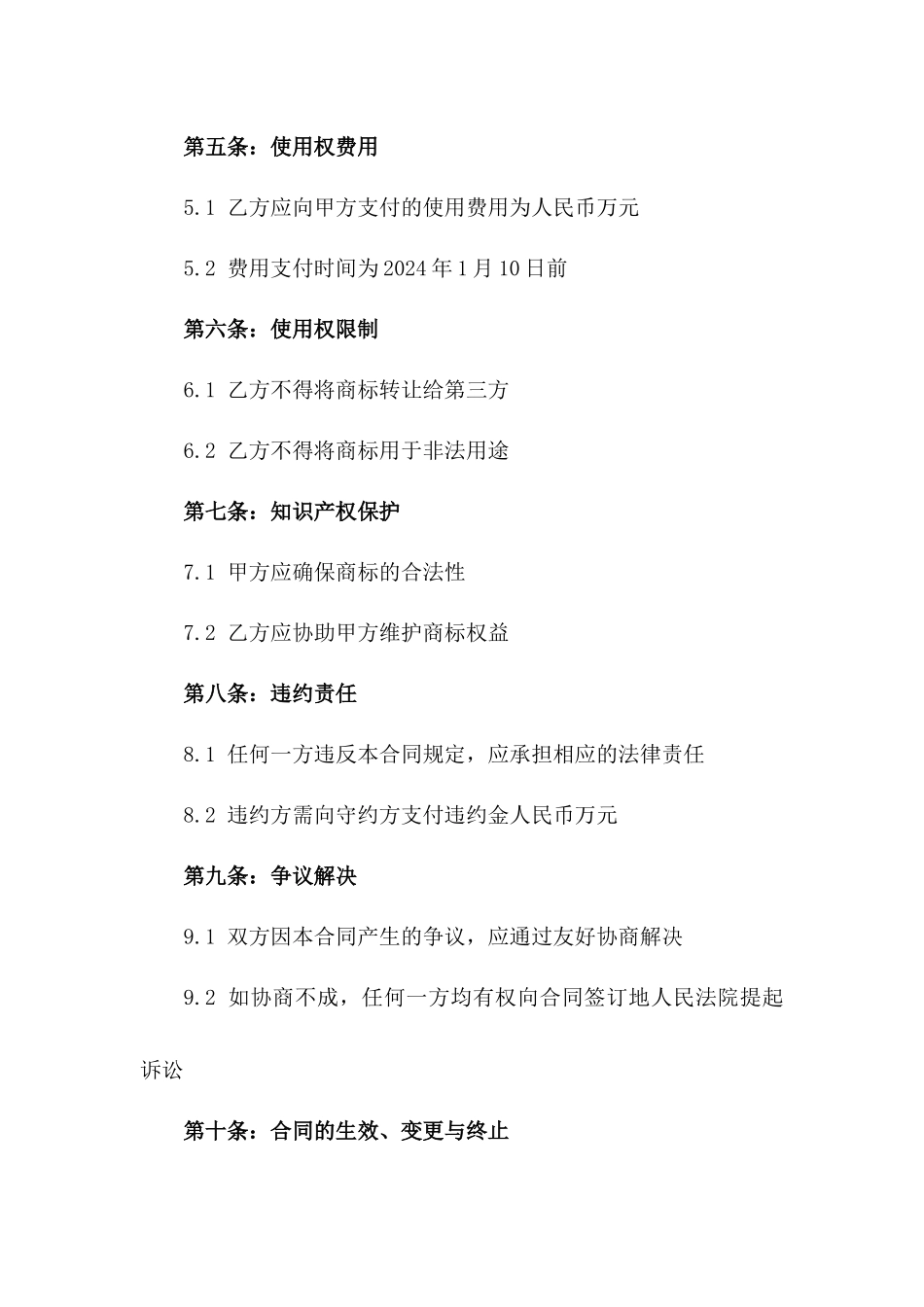 第五条：使用权费用

5.1 乙方应向甲方支付的使用费用为人民币万元

5.2 费用支付时间为2024年1月10日前

第六条：使用权限制

6.1 乙方不得将商标转让给第三方

6.2 乙方不得将商标用于非法用途

第七条：知识产权保护

7.1 甲方应确保商标的合法性

7.2 乙方应协助甲方维护商标权益

第八条：违约责任

8.1 任何一方违反本合同规定，应承担相应的法律责任

8.2 违约方需向守约方支付违约金人民币万元

第九条：争议解决

9.1 双方因本合同产生的争议，应通过友好协商解决

9.2 如协商不成，任何一方均有权向合同签订地人民法院提起诉讼

第十条：合同的生效、变更与终止